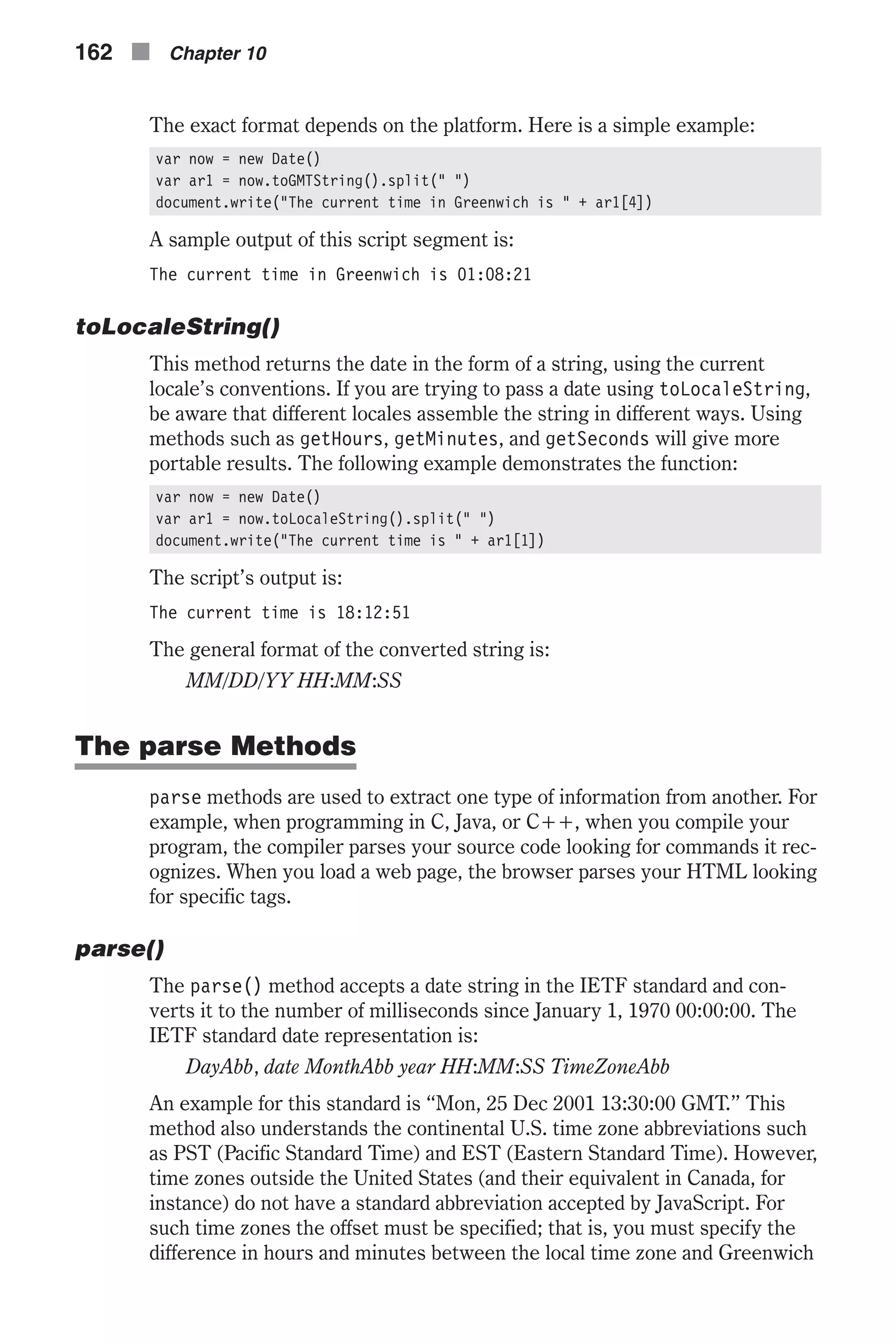 162 Chapter 10

The exact format depends on the platform. Here is a simple example:

var now = new Date()
var ar1 = now.toGMTString().split(" ")
document.write("The current time in Greenwich is " + ar1[4])

A sample output of this script segment is:

The current time in Greenwich is 01:08:21

toLocaleString()

This method returns the date in the form of a string, using the current locale's conventions. If you are trying to pass a date using toLocaleString, be aware that different locales assemble the string in different ways. Using methods such as getHours, getMinutes, and getSeconds will give more portable results. The following example demonstrates the function:

var now = new Date()
var ar1 = now.toLocaleString().split(" ")
document.write("The current time is " + ar1[1])

The script's output is:

The current time is 18:12:51

The general format of the converted string is:

MM/DD/YY HH:MM:SS

The parse Methods

parse methods are used to extract one type of information from another. For example, when programming in C, Java, or C++, when you compile your program, the compiler parses your source code looking for commands it recognizes. When you load a web page, the browser parses your HTML looking for specific tags.

parse()

The parse() method accepts a date string in the IETF standard and converts it to the number of milliseconds since January 1, 1970 00:00:00. The IETF standard date representation is:

DayAbb, date MonthAbb year HH:MM:SS TimeZoneAbb

An example for this standard is "Mon, 25 Dec 2001 13:30:00 GMT." This method also understands the continental U.S. time zone abbreviations such as PST (Pacific Standard Time) and EST (Eastern Standard Time). However, time zones outside the United States (and their equivalent in Canada, for instance) do not have a standard abbreviation accepted by JavaScript. For such time zones the offset must be specified; that is, you must specify the difference in hours and minutes between the local time zone and Greenwich